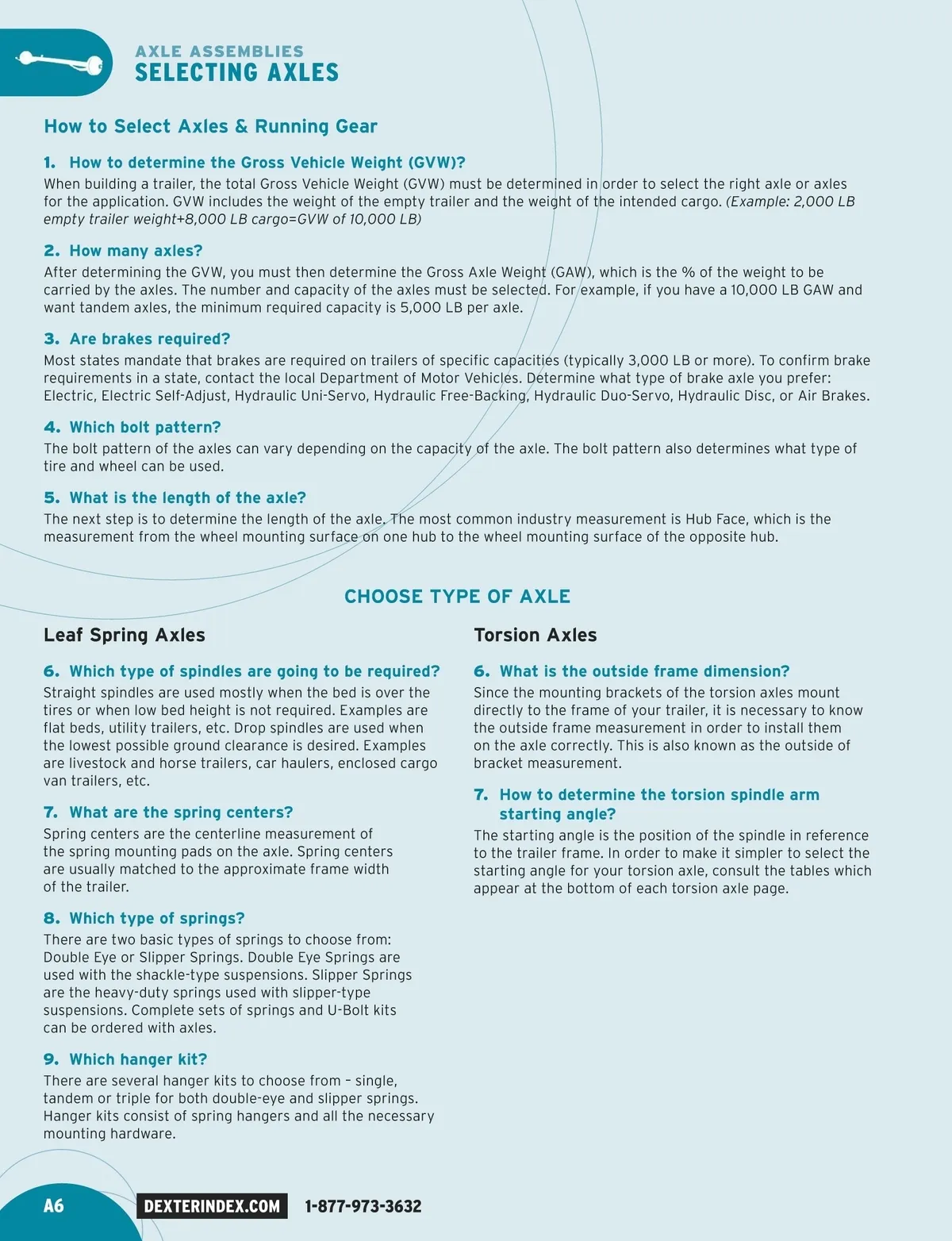 AXLE ASSEMBLIES
SELECTING AXLES

How to Select Axles & Running Gear

1. How to determine the Gross Vehicle Weight (GVW)?
When building a trailer, the total Gross Vehicle Weight (GVW) must be determined in order to select the right axle or axles for the application. GVW includes the weight of the empty trailer and the weight of the intended cargo. (Example: 2,000 LB empty trailer weight+8,000 LB cargo=GVW of 10,000 LB)

2. How many axles?
After determining the GVW, you must then determine the Gross Axle Weight (GAW), which is the % of the weight to be carried by the axles. The number and capacity of the axles must be selected. For example, if you have a 10,000 LB GAW and want tandem axles, the minimum required capacity is 5,000 LB per axle.

3. Are brakes required?
Most states mandate that brakes are required on trailers of specific capacities (typically 3,000 LB or more). To confirm brake requirements in a state, contact the local Department of Motor Vehicles. Determine what type of brake axle you prefer: Electric, Electric Self-Adjust, Hydraulic Uni-Servo, Hydraulic Free-Backing, Hydraulic Duo-Servo, Hydraulic Disc, or Air Brakes.

4. Which bolt pattern?
The bolt pattern of the axles can vary depending on the capacity of the axle. The bolt pattern also determines what type of tire and wheel can be used.

5. What is the length of the axle?
The next step is to determine the length of the axle. The most common industry measurement is Hub Face, which is the measurement from the wheel mounting surface on one hub to the wheel mounting surface of the opposite hub.

CHOOSE TYPE OF AXLE

Leaf Spring Axles

6. Which type of spindles are going to be required?
Straight spindles are used mostly when the bed is over the tires or when low bed height is not required. Examples are flat beds, utility trailers, etc. Drop spindles are used when the lowest possible ground clearance is desired. Examples are livestock and horse trailers, car haulers, enclosed cargo van trailers, etc.

7. What are the spring centers?
Spring centers are the centerline measurement of the spring mounting pads on the axle. Spring centers are usually matched to the approximate frame width of the trailer.

8. Which type of springs?
There are two basic types of springs to choose from: Double Eye or Slipper Springs. Double Eye Springs are used with the shackle-type suspensions. Slipper Springs are the heavy-duty springs used with slipper-type suspensions. Complete sets of springs and U-Bolt kits can be ordered with axles.

9. Which hanger kit?
There are several hanger kits to choose from – single, tandem or triple for both double-eye and slipper springs. Hanger kits consist of spring hangers and all the necessary mounting hardware.

Torsion Axles

6. What is the outside frame dimension?
Since the mounting brackets of the torsion axles mount directly to the frame of your trailer, it is necessary to know the outside frame measurement in order to install them on the axle correctly. This is also known as the outside of bracket measurement.

7. How to determine the torsion spindle arm starting angle?
The starting angle is the position of the spindle in reference to the trailer frame. In order to make it simpler to select the starting angle for your torsion axle, consult the tables which appear at the bottom of each torsion axle page.

A6 DEXTERINDEX.COM 1-877-973-3632